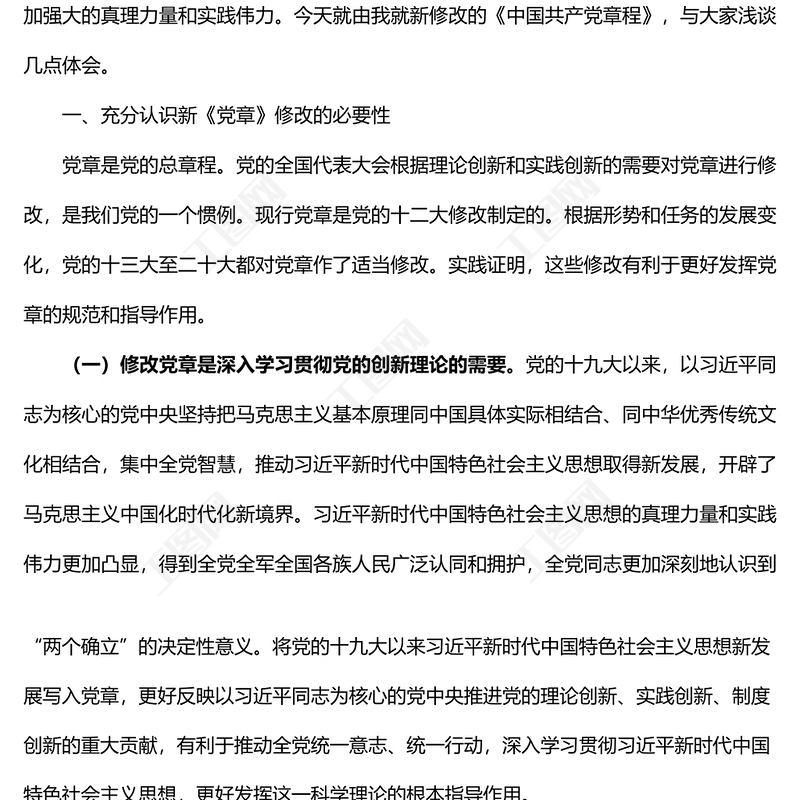 加强大的真理力量和实践伟力。今天就由我就新修改的《中国共产党章程》，与大家浅谈几点体会。

一、充分认识新《党章》修改的必要性

党章是党的总章程。党的全国代表大会根据理论创新和实践创新的需要对党章进行修改，是我们党的一个惯例。现行党章是党的十二大修改制定的。根据形势和任务的发展变化，党的十三大至二十大都对党章作了适当修改。实践证明，这些修改有利于更好发挥党章的规范和指导作用。

（一）修改党章是深入学习贯彻党的创新理论的需要。党的十九大以来，以习近平同志为核心的党中央坚持把马克思主义基本原理同中国具体实际相结合、同中华优秀传统文化相结合，集中全党智慧，推动习近平新时代中国特色社会主义思想取得新发展，开辟了马克思主义中国化时代化新境界。习近平新时代中国特色社会主义思想的真理力量和实践伟力更加凸显，得到全党全军全国各族人民广泛认同和拥护，全党同志更加深刻地认识到

“两个确立”的决定性意义。将党的十九大以来习近平新时代中国特色社会主义思想新发展写入党章，更好反映以习近平同志为核心的党中央推进党的理论创新、实践创新、制度创新的重大贡献，有利于推动全党统一意志、统一行动，深入学习贯彻习近平新时代中国特色社会主义思想，更好发挥这一科学理论的根本指导作用。